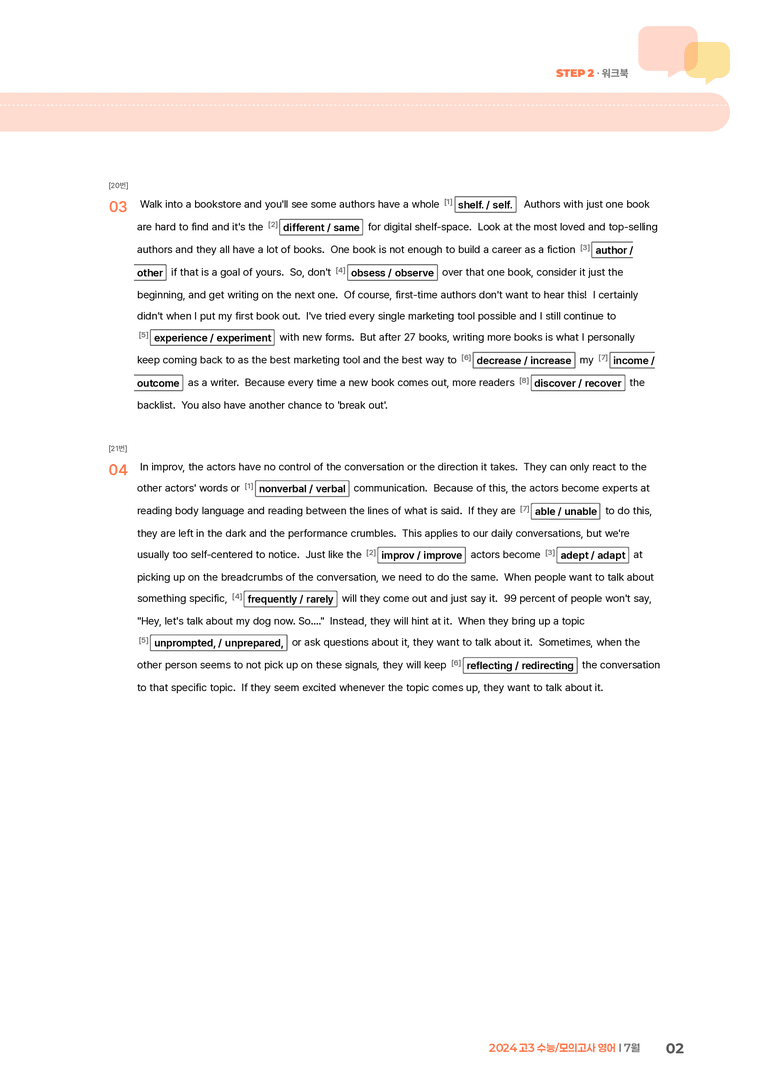 STEP 2 · 워크북

[20번]

03 Walk into a bookstore and you'll see some authors have a whole $^{[1]}$ shelf. / self. Authors with just one book are hard to find and it's the $^{[2]}$ different / same for digital shelf-space. Look at the most loved and top-selling authors and they all have a lot of books. One book is not enough to build a career as a fiction $^{[3]}$ author / other if that is a goal of yours. So, don't $^{[4]}$ obsess / observe over that one book, consider it just the beginning, and get writing on the next one. Of course, first-time authors don't want to hear this! I certainly didn't when I put my first book out. I've tried every single marketing tool possible and I still continue to $^{[5]}$ experience / experiment with new forms. But after 27 books, writing more books is what I personally keep coming back to as the best marketing tool and the best way to $^{[6]}$ decrease / increase my $^{[7]}$ income / outcome as a writer. Because every time a new book comes out, more readers $^{[8]}$ discover / recover the backlist. You also have another chance to 'break out'.

[21번]

04 In improv, the actors have no control of the conversation or the direction it takes. They can only react to the other actors' words or $^{[1]}$ nonverbal / verbal communication. Because of this, the actors become experts at reading body language and reading between the lines of what is said. If they are $^{[7]}$ able / unable to do this, they are left in the dark and the performance crumbles. This applies to our daily conversations, but we're usually too self-centered to notice. Just like the $^{[2]}$ improv / improve actors become $^{[3]}$ adept / adapt at picking up on the breadcrumbs of the conversation, we need to do the same. When people want to talk about something specific, $^{[4]}$ frequently / rarely will they come out and just say it. 99 percent of people won't say, "Hey, let's talk about my dog now. So...." Instead, they will hint at it. When they bring up a topic $^{[5]}$ unprompted, / unprepared, or ask questions about it, they want to talk about it. Sometimes, when the other person seems to not pick up on these signals, they will keep $^{[6]}$ reflecting / redirecting the conversation to that specific topic. If they seem excited whenever the topic comes up, they want to talk about it.

2024 고3 수능/모의고사 영어 | 7월 02